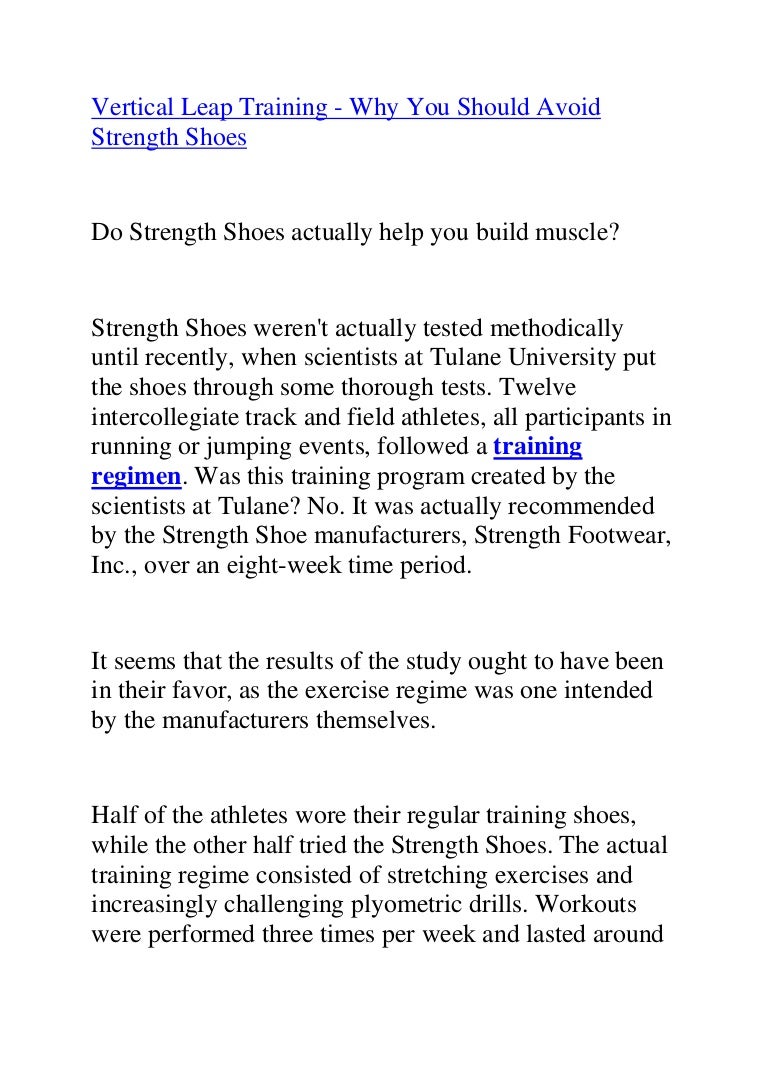 Vertical Leap Training - Why You Should Avoid Strength Shoes

Do Strength Shoes actually help you build muscle?

Strength Shoes weren't actually tested methodically until recently, when scientists at Tulane University put the shoes through some thorough tests. Twelve intercollegiate track and field athletes, all participants in running or jumping events, followed a training regimen. Was this training program created by the scientists at Tulane? No. It was actually recommended by the Strength Shoe manufacturers, Strength Footwear, Inc., over an eight-week time period.

It seems that the results of the study ought to have been in their favor, as the exercise regime was one intended by the manufacturers themselves.

Half of the athletes wore their regular training shoes, while the other half tried the Strength Shoes. The actual training regime consisted of stretching exercises and increasingly challenging plyometric drills. Workouts were performed three times per week and lasted around